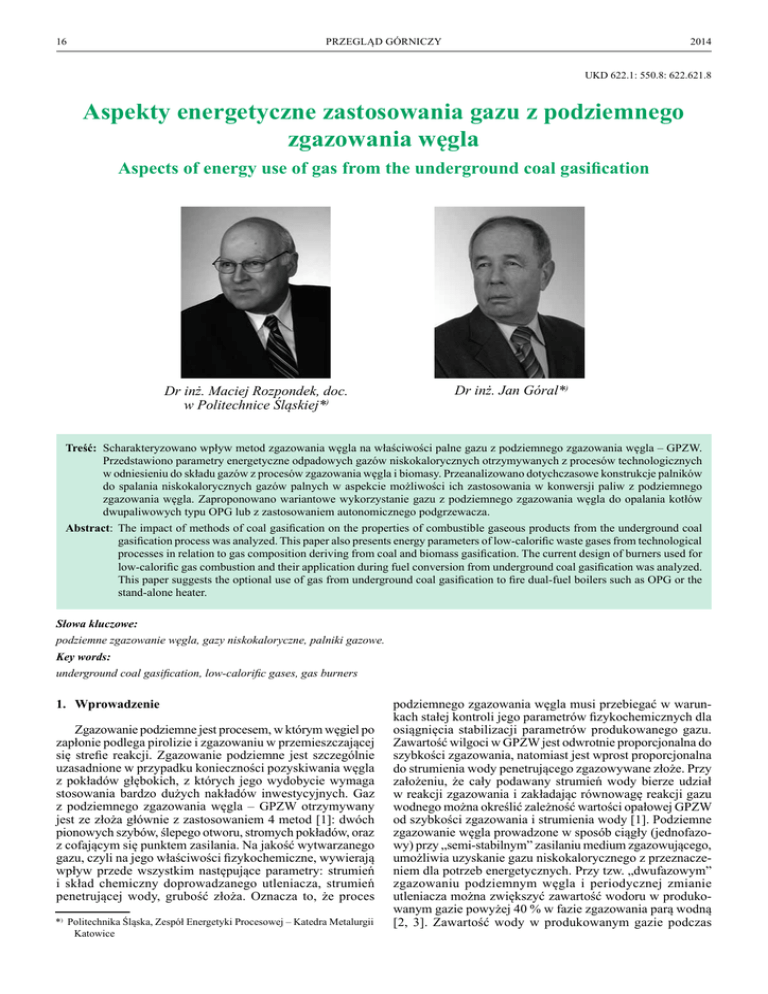 16 PRZEGLĄD GÓRNICZY 2014

UKD 622.1: 550.8: 622.621.8

Aspekty energetyczne zastosowania gazu z podziemnego zgazowania węgla

Aspects of energy use of gas from the underground coal gasification

Dr inż. Maciej Rozpondek, doc. w Politechnice Śląskiej*)

Dr inż. Jan Góral*)

Treść: Scharakteryzowano wpływ metod zgazowania węgla na właściwości palne gazu z podziemnego zgazowania węgla – GPZW. Przedstawiono parametry energetyczne odpadowych gazów niskokalorycznych otrzymywanych z procesów technologicznych w odniesieniu do składu gazów z procesów zgazowania węgla i biomasy. Przeanalizowano dotychczasowe konstrukcje palników do spalania niskokalorycznych gazów palnych w aspekcie możliwości ich zastosowania w konwersji paliw z podziemnego zgazowania węgla. Zaproponowano wariantowe wykorzystanie gazu z podziemnego zgazowania węgla do opalania kotłów dwupaliwowych typu OPG lub z zastosowaniem autonomicznego podgrzewacza.

Abstract: The impact of methods of coal gasification on the properties of combustible gaseous products from the underground coal gasification process was analyzed. This paper also presents energy parameters of low-calorific waste gases from technological processes in relation to gas composition deriving from coal and biomass gasification. The current design of burners used for low-calorific gas combustion and their application during fuel conversion from underground coal gasification was analyzed. This paper suggests the optional use of gas from underground coal gasification to fire dual-fuel boilers such as OPG or the stand-alone heater.

Słowa kluczowe:
podziemne zgazowanie węgla, gazy niskokaloryczne, palniki gazowe.

Key words:
underground coal gasification, low-calorific gases, gas burners

1. Wprowadzenie

Zgazowanie podziemne jest procesem, w którym węgiel po zapłonie podlega pirolizie i zgazowaniu w przemieszczającej się strefie reakcji. Zgazowanie podziemne jest szczególnie uzasadnione w przypadku konieczności pozyskiwania węgla z pokładów głębokich, z których jego wydobycie wymaga stosowania bardzo dużych nakładów inwestycyjnych. Gaz z podziemnego zgazowania węgla – GPZW otrzymywany jest ze złoża głównie z zastosowaniem 4 metod [1]: dwóch pionowych szybów, ślepego otworu, stromych pokładów, oraz z cofającym się punktem zasilania. Na jakość wytwarzanego gazu, czyli na jego właściwości fizykochemiczne, wywierają wpływ przede wszystkim następujące parametry: strumień i skład chemiczny doprowadzanego utleniacza, strumień penetrującej wody, grubość złoża. Oznacza to, że proces

*) Politechnika Śląska, Zespół Energetyki Procesowej – Katedra Metalurgii Katowice

podziemnego zgazowania węgla musi przebiegać w warunkach stałej kontroli jego parametrów fizykochemicznych dla osiągnięcia stabilizacji parametrów produkowanego gazu. Zawartość wilgoci w GPZW jest odwrotnie proporcjonalna do szybkości zgazowania, natomiast jest wprost proporcjonalna do strumienia wody penetrującego zgazowywane złoże. Przy założeniu, że cały podawany strumień wody bierze udział w reakcji zgazowania i zakładając równowagę reakcji gazu wodnego można określić zależność wartości opałowej GPZW od szybkości zgazowania i strumienia wody [1]. Podziemne zgazowanie węgla prowadzone w sposób ciągły (jednofazowy) przy „semi-stabilnym" zasilaniu medium zgazowującego, umożliwia uzyskanie gazu niskokalorycznego z przeznaczeniem dla potrzeb energetycznych. Przy tzw. „dwufazowym" zgazowaniu podziemnym węgla i periodycznej zmianie utleniacza można zwiększyć zawartość wodoru w produkowanym gazie powyżej 40 % w fazie zgazowania parą wodną [2, 3]. Zawartość wody w produkowanym gazie podczas